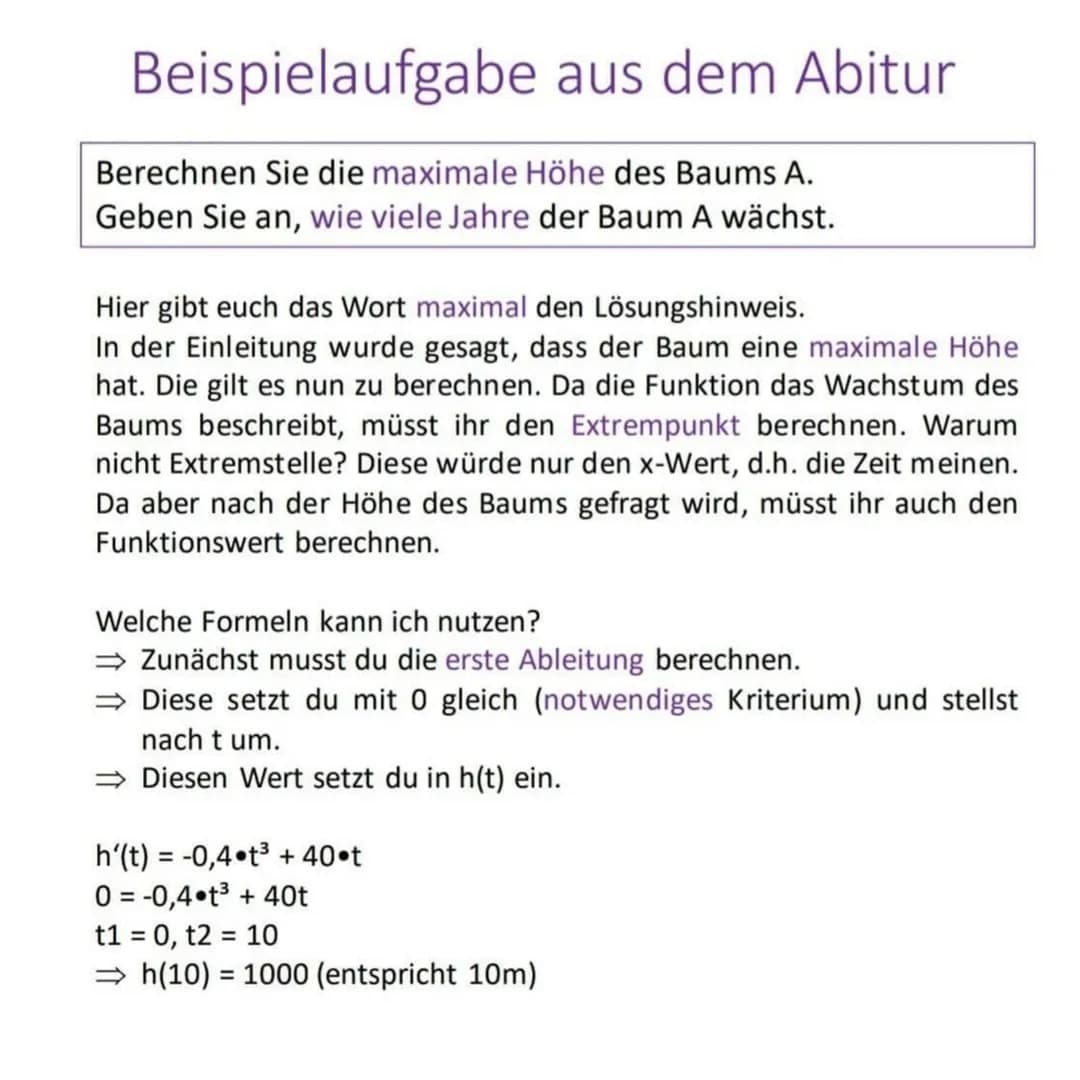 Beispielaufgabe aus dem Abitur

Berechnen Sie die maximale Höhe des Baums A.
Geben Sie an, wie viele Jahre der Baum A wächst.

Hier gibt euch das Wort maximal den Lösungshinweis.
In der Einleitung wurde gesagt, dass der Baum eine maximale Höhe hat. Die gilt es nun zu berechnen. Da die Funktion das Wachstum des Baums beschreibt, müsst ihr den Extrempunkt berechnen. Warum nicht Extremstelle? Diese würde nur den x-Wert, d.h. die Zeit meinen. Da aber nach der Höhe des Baums gefragt wird, müsst ihr auch den Funktionswert berechnen.

Welche Formeln kann ich nutzen?
$\Rightarrow$ Zunächst musst du die erste Ableitung berechnen.
$\Rightarrow$ Diese setzt du mit 0 gleich (notwendiges Kriterium) und stellst nach t um.
$\Rightarrow$ Diesen Wert setzt du in h(t) ein.

$h'(t) = -0,4 \bullet t^3 + 40 \bullet t$
$0 = -0,4 \bullet t^3 + 40t$
t1 = 0, t2 = 10
$\Rightarrow$ h(10) = 1000 (entspricht 10m)